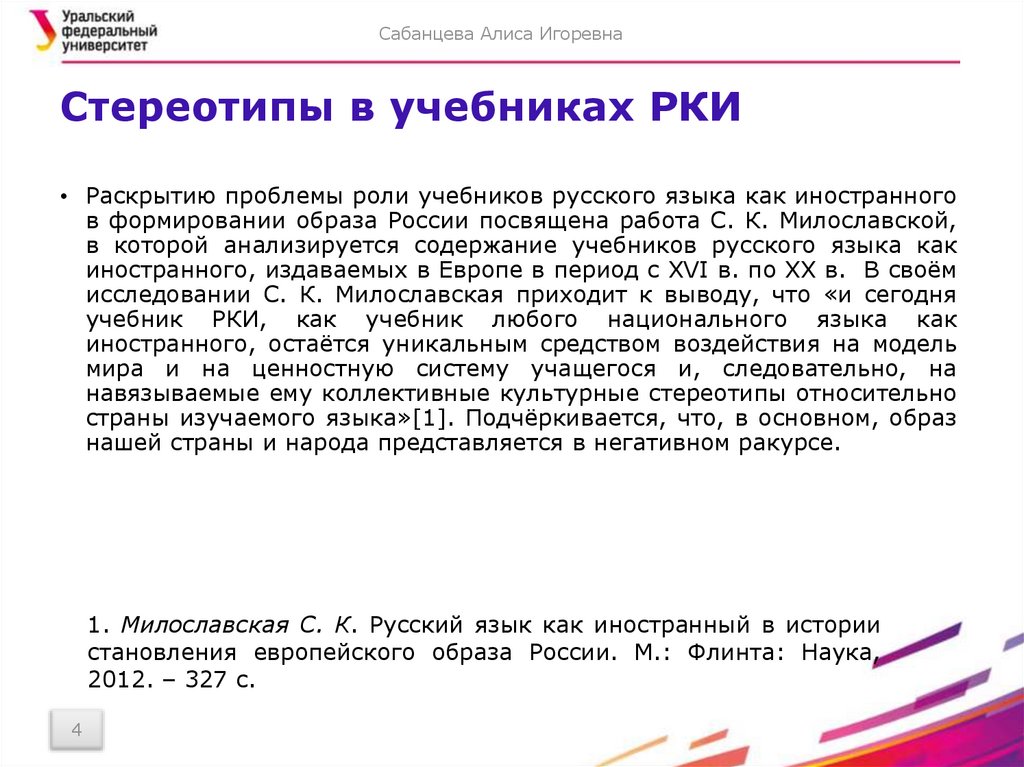 Уральский федеральный университет

Сабанцева Алиса Игоревна

Стереотипы в учебниках РКИ

• Раскрытию проблемы роли учебников русского языка как иностранного в формировании образа России посвящена работа С. К. Милославской, в которой анализируется содержание учебников русского языка как иностранного, издаваемых в Европе в период с XVI в. по XX в. В своём исследовании С. К. Милославская приходит к выводу, что «и сегодня учебник РКИ, как учебник любого национального языка как иностранного, остаётся уникальным средством воздействия на модель мира и на ценностную систему учащегося и, следовательно, на навязываемые ему коллективные культурные стереотипы относительно страны изучаемого языка»[1]. Подчёркивается, что, в основном, образ нашей страны и народа представляется в негативном ракурсе.

1. Милославская С. К. Русский язык как иностранный в истории становления европейского образа России. М.: Флинта: Наука, 2012. – 327 с.

4